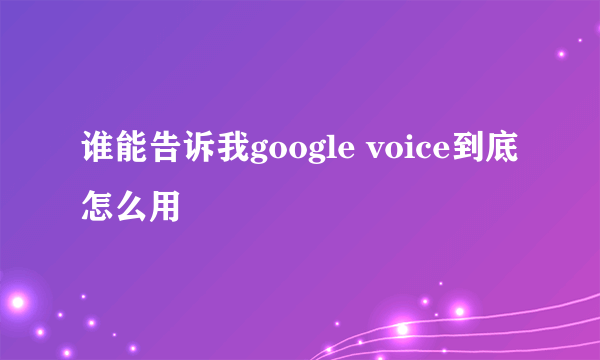 谁能告诉我google voice到底怎么用